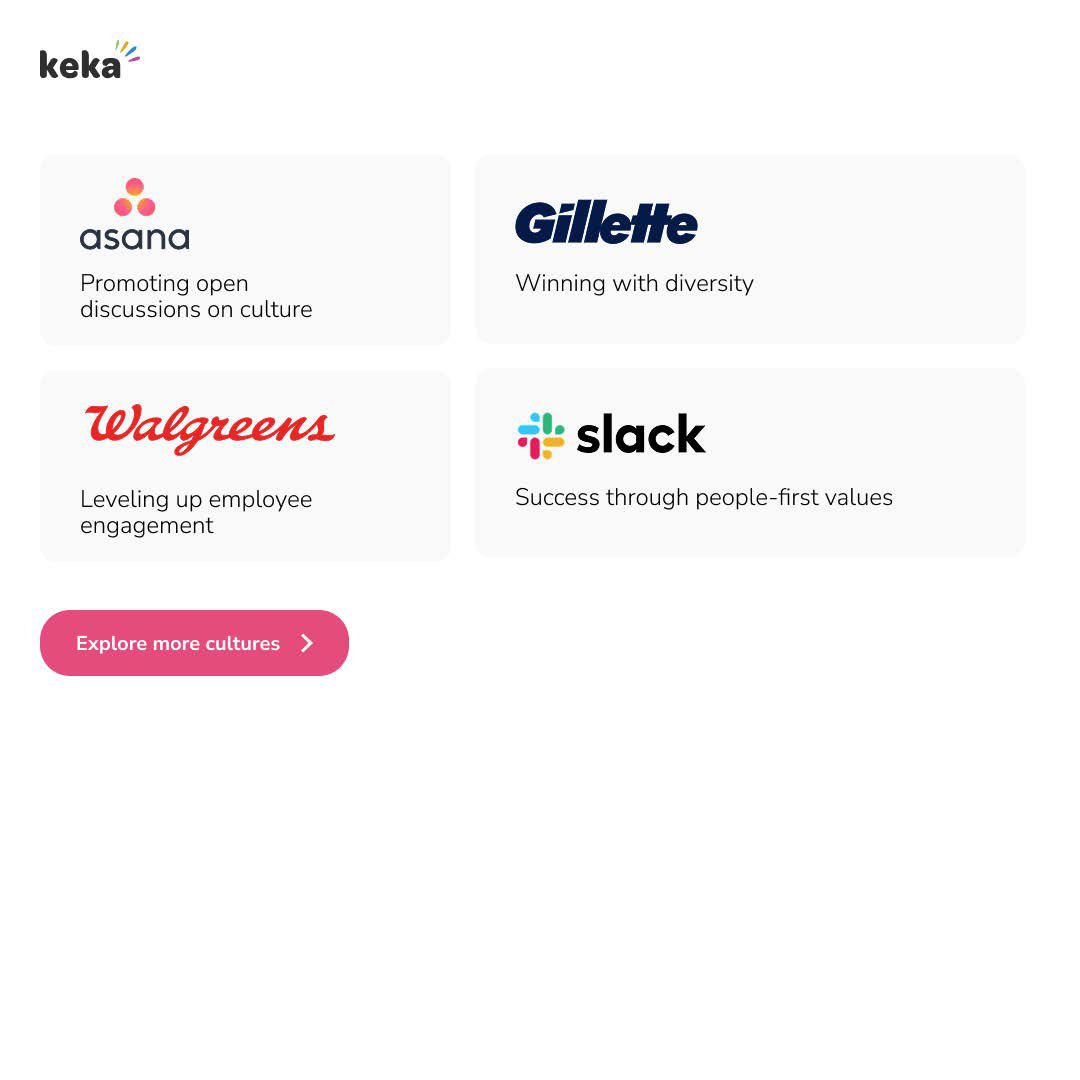 keka

asana

Promoting open discussions on culture

Gillette

Winning with diversity

Walgreens

Leveling up employee engagement

slack

Success through people-first values

Explore more cultures